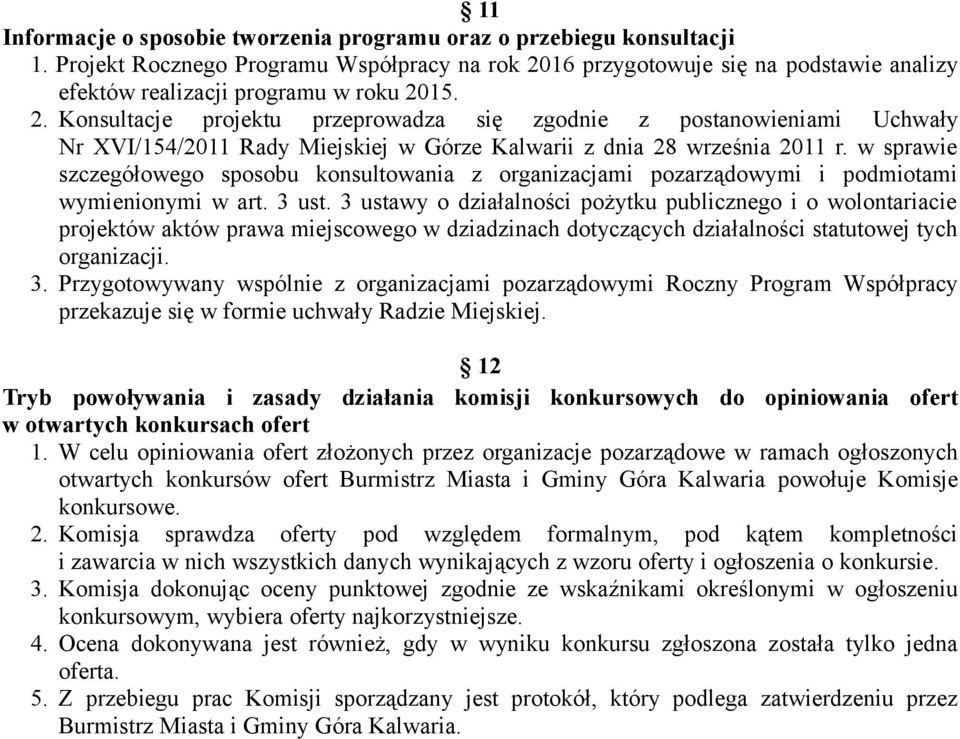 § 11
Informacje o sposobie tworzenia programu oraz o przebiegu konsultacji
1. Projekt Rocznego Programu Współpracy na rok 2016 przygotowuje się na podstawie analizy efektów realizacji programu w roku 2015.
2. Konsultacje projektu przeprowadza się zgodnie z postanowieniami Uchwały Nr XVI/154/2011 Rady Miejskiej w Górze Kalwarii z dnia 28 września 2011 r. w sprawie szczegółowego sposobu konsultowania z organizacjami pozarządowymi i podmiotami wymienionymi w art. 3 ust. 3 ustawy o działalności pożytku publicznego i o wolontariacie projektów aktów prawa miejscowego w dziadzinach dotyczących działalności statutowej tych organizacji.
3. Przygotowywany wspólnie z organizacjami pozarządowymi Roczny Program Współpracy przekazuje się w formie uchwały Radzie Miejskiej.

§ 12
Tryb powoływania i zasady działania komisji konkursowych do opiniowania ofert w otwartych konkursach ofert
1. W celu opiniowania ofert złożonych przez organizacje pozarządowe w ramach ogłoszonych otwartych konkursów ofert Burmistrz Miasta i Gminy Góra Kalwaria powołuje Komisje konkursowe.
2. Komisja sprawdza oferty pod względem formalnym, pod kątem kompletności i zawarcia w nich wszystkich danych wynikających z wzoru oferty i ogłoszenia o konkursie.
3. Komisja dokonując oceny punktowej zgodnie ze wskaźnikami określonymi w ogłoszeniu konkursowym, wybiera oferty najkorzystniejsze.
4. Ocena dokonywana jest również, gdy w wyniku konkursu zgłoszona została tylko jedna oferta.
5. Z przebiegu prac Komisji sporządzany jest protokół, który podlega zatwierdzeniu przez Burmistrz Miasta i Gminy Góra Kalwaria.